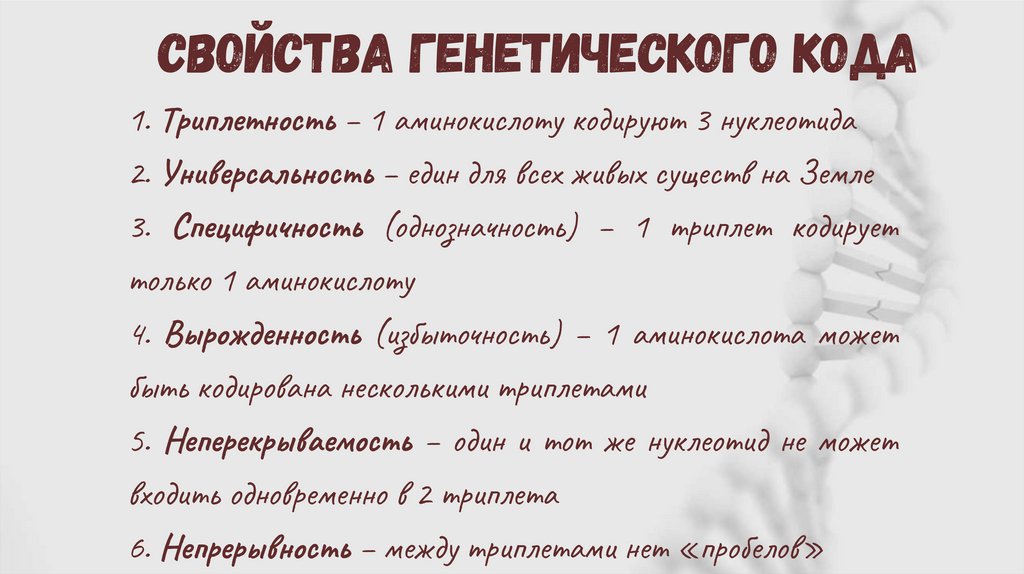 СВОЙСТВА ГЕНЕТИЧЕСКОГО КОДА

1. Триплетность – 1 аминокислоту кодируют 3 нуклеотида

2. Универсальность – един для всех живых существ на Земле

3. Специфичность (однозначность) – 1 триплет кодирует только 1 аминокислоту

4. Вырожденность (избыточность) – 1 аминокислота может быть кодирована несколькими триплетами

5. Неперекрываемость – один и тот же нуклеотид не может входить одновременно в 2 триплета

6. Непрерывность – между триплетами нет «пробелов»